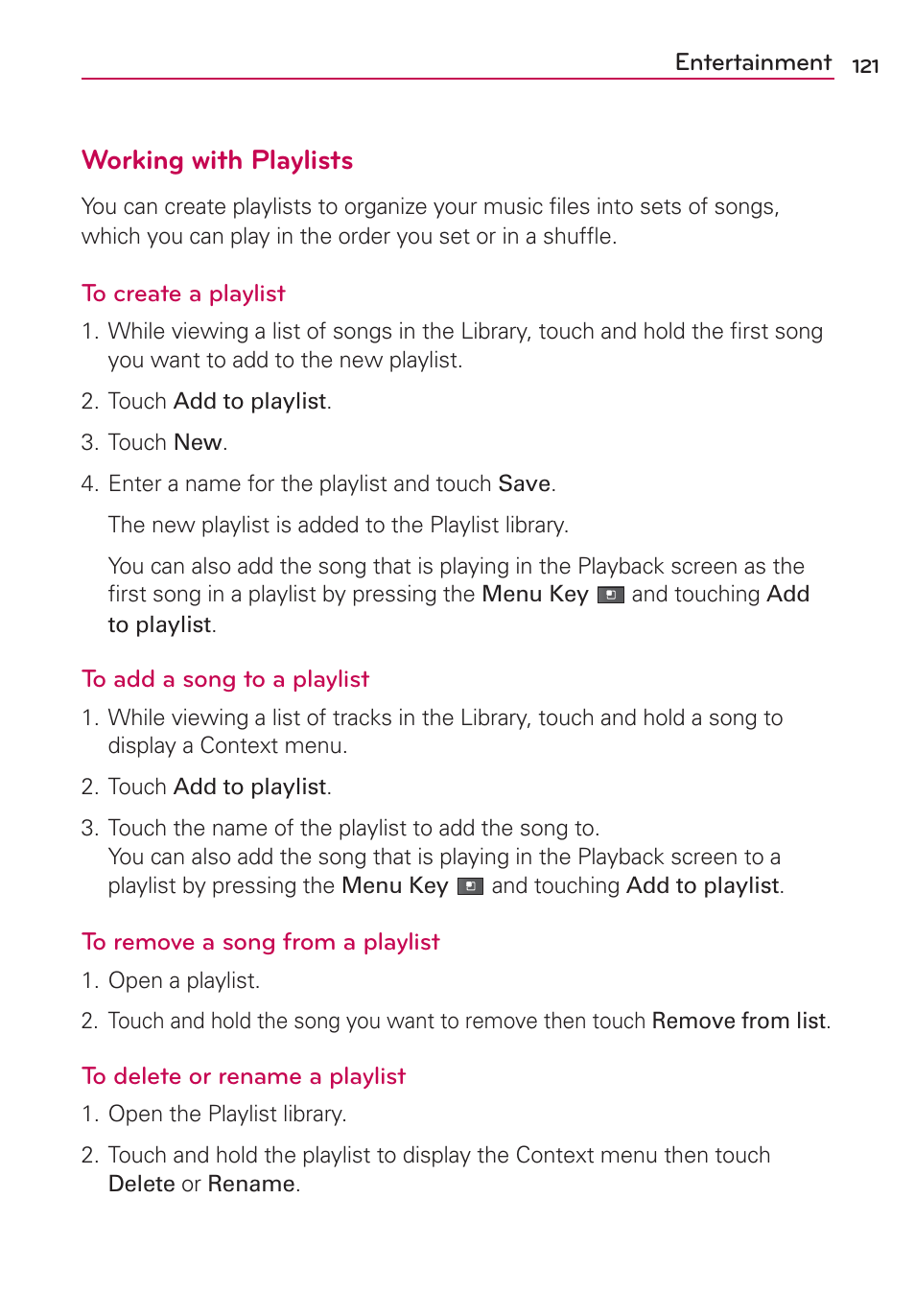 Entertainment 121

Working with Playlists

You can create playlists to organize your music files into sets of songs, which you can play in the order you set or in a shuffle.

To create a playlist

1. While viewing a list of songs in the Library, touch and hold the first song you want to add to the new playlist.

2. Touch Add to playlist.

3. Touch New.

4. Enter a name for the playlist and touch Save.

The new playlist is added to the Playlist library.

You can also add the song that is playing in the Playback screen as the first song in a playlist by pressing the Menu Key and touching Add to playlist.

To add a song to a playlist

1. While viewing a list of tracks in the Library, touch and hold a song to display a Context menu.

2. Touch Add to playlist.

3. Touch the name of the playlist to add the song to.
You can also add the song that is playing in the Playback screen to a playlist by pressing the Menu Key and touching Add to playlist.

To remove a song from a playlist

1. Open a playlist.

2. Touch and hold the song you want to remove then touch Remove from list.

To delete or rename a playlist

1. Open the Playlist library.

2. Touch and hold the playlist to display the Context menu then touch Delete or Rename.